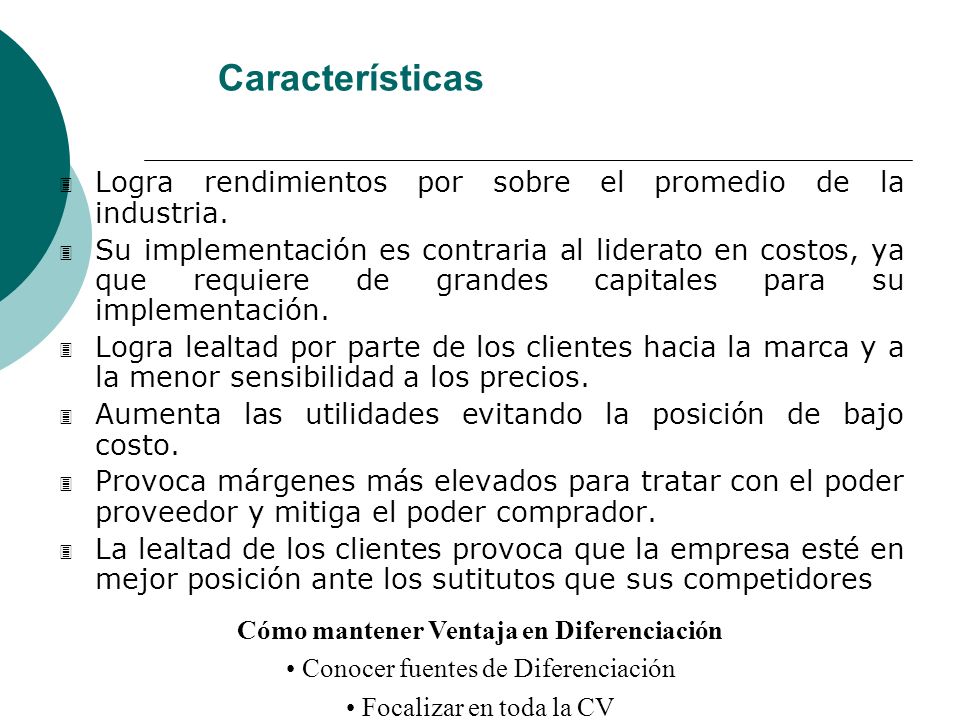 Características

Logra rendimientos por sobre el promedio de la industria.

Su implementación es contraria al liderato en costos, ya que requiere de grandes capitales para su implementación.

Logra lealtad por parte de los clientes hacia la marca y a la menor sensibilidad a los precios.

Aumenta las utilidades evitando la posición de bajo costo.

Provoca márgenes más elevados para tratar con el poder proveedor y mitiga el poder comprador.

La lealtad de los clientes provoca que la empresa esté en mejor posición ante los sutitutos que sus competidores

Cómo mantener Ventaja en Diferenciación

• Conocer fuentes de Diferenciación

• Focalizar en toda la CV